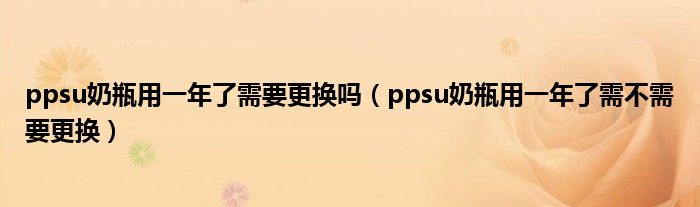 ppsu奶瓶用一年了需要更换吗（ppsu奶瓶用一年了需不需要更换）